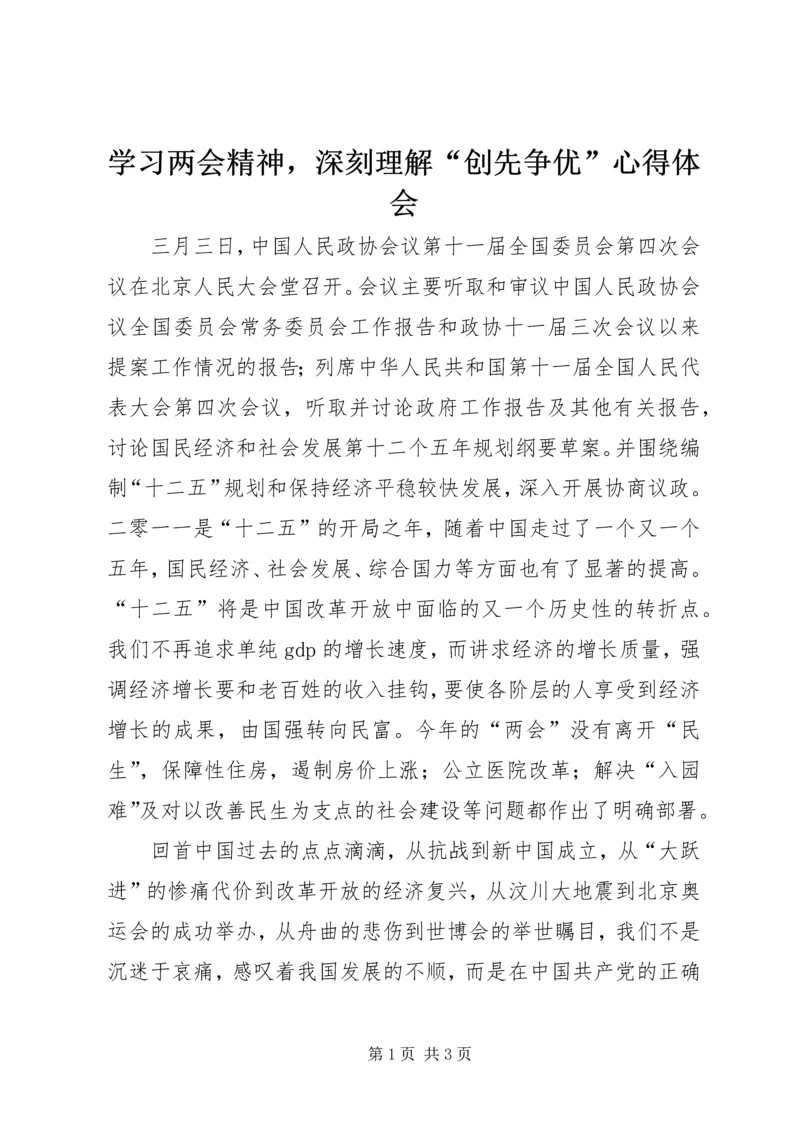 学习两会精神，深刻理解“创先争优”心得体会

三月三日，中国人民政协会议第十一届全国委员会第四次会议在北京人民大会堂召开。会议主要听取和审议中国人民政协会议全国委员会常务委员会工作报告和政协十一届三次会议以来提案工作情况的报告；列席中华人民共和国第十一届全国人民代表大会第四次会议，听取并讨论政府工作报告及其他有关报告，讨论国民经济和社会发展第十二个五年规划纲要草案。并围绕编制“十二五”规划和保持经济平稳较快发展，深入开展协商议政。二零一一是“十二五”的开局之年，随着中国走过了一个又一个五年，国民经济、社会发展、综合国力等方面也有了显著的提高。“十二五”将是中国改革开放中面临的又一个历史性的转折点。我们不再追求单纯 gdp 的增长速度，而讲求经济的增长质量，强调经济增长要和老百姓的收入挂钩，要使各阶层的人享受到经济增长的成果，由国强转向民富。今年的“两会”没有离开“民生”，保障性住房，遏制房价上涨；公立医院改革；解决“入园难”及对以改善民生为支点的社会建设等问题都作出了明确部署。

回首中国过去的点点滴滴，从抗战到新中国成立，从“大跃进”的惨痛代价到改革开放的经济复兴，从汶川大地震到北京奥运会的成功举办，从舟曲的悲伤到世博会的举世瞩目，我们不是沉迷于哀痛，感叹着我国发展的不顺，而是在中国共产党的正确

第 1 页 共 3 页